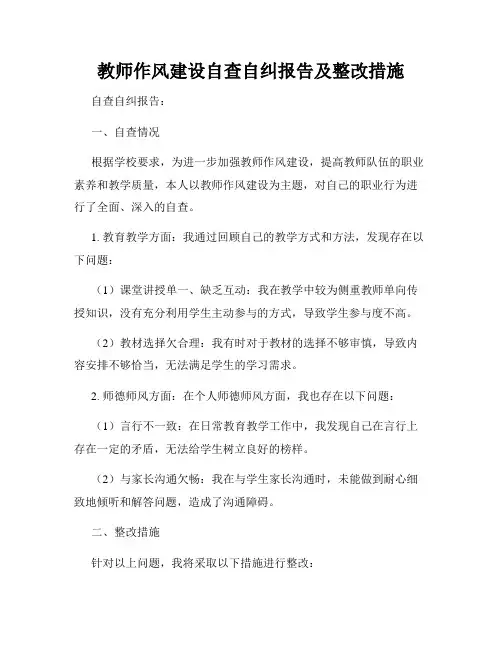 教师作风建设自查自纠报告及整改措施

自查自纠报告：

一、自查情况

根据学校要求，为进一步加强教师作风建设，提高教师队伍的职业素养和教学质量，本人以教师作风建设为主题，对自己的职业行为进行了全面、深入的自查。

1. 教育教学方面：我通过回顾自己的教学方式和方法，发现存在以下问题：

（1）课堂讲授单一、缺乏互动：我在教学中较为侧重教师单向传授知识，没有充分利用学生主动参与的方式，导致学生参与度不高。

（2）教材选择欠合理：我有时对于教材的选择不够审慎，导致内容安排不够恰当，无法满足学生的学习需求。

2. 师德师风方面：在个人师德师风方面，我也存在以下问题：

（1）言行不一致：在日常教育教学工作中，我发现自己在言行上存在一定的矛盾，无法给学生树立良好的榜样。

（2）与家长沟通欠畅：我在与学生家长沟通时，未能做到耐心细致地倾听和解答问题，造成了沟通障碍。

二、整改措施

针对以上问题，我将采取以下措施进行整改：